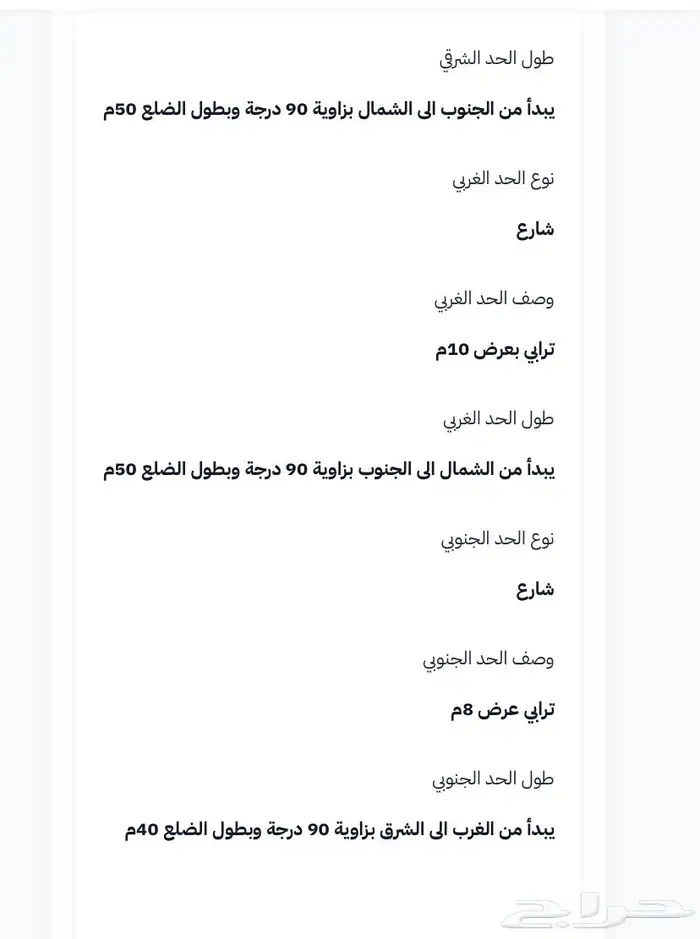 طول الحد الشرقي

يبدأ من الجنوب الى الشمال بزاوية 90 درجة وبطول الضلع 50م

نوع الحد الغربي

شارع

وصف الحد الغربي

ترابي بعرض 10م

طول الحد الغربي

يبدأ من الشمال الى الجنوب بزاوية 90 درجة وبطول الضلع 50م

نوع الحد الجنوبي

شارع

وصف الحد الجنوبي

ترابي عرض 8م

طول الحد الجنوبي

يبدأ من الغرب الى الشرق بزاوية 90 درجة وبطول الضلع 40م

حراج